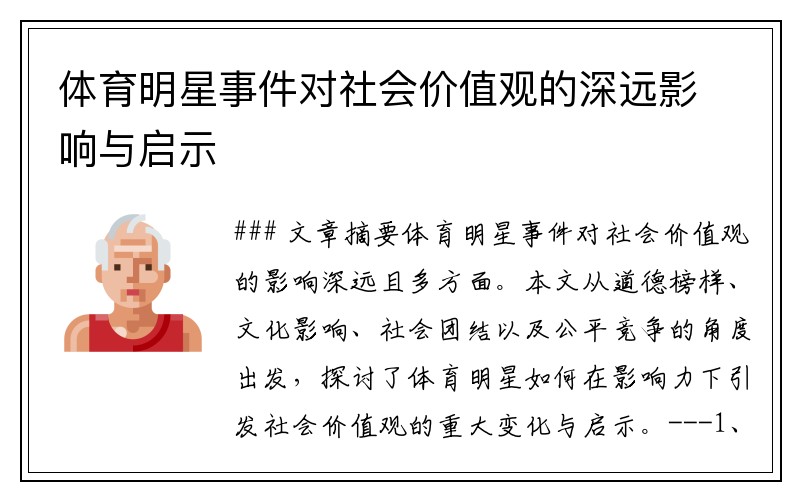 体育明星事件对社会价值观的深远影响与启示

### 文章摘要体育明星事件对社会价值观的影响深远且多方面。本文从道德榜样、文化影响、社会团结以及公平竞争的角度出发，探讨了体育明星如何在影响力下引发社会价值观的重大变化与启示。---1、